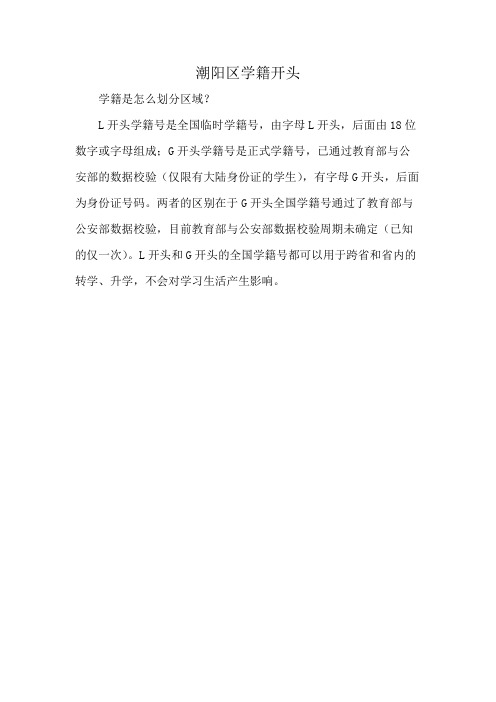 潮阳区学籍开头

学籍是怎么划分区域?

L 开头学籍号是全国临时学籍号，由字母 L 开头，后面由 18 位数字或字母组成；G 开头学籍号是正式学籍号，已通过教育部与公安部的数据校验（仅限有大陆身份证的学生），有字母 G 开头，后面为身份证号码。两者的区别在于 G 开头全国学籍号通过了教育部与公安部数据校验，目前教育部与公安部数据校验周期未确定（已知的仅一次）。L 开头和 G 开头的全国学籍号都可以用于跨省和省内的转学、升学，不会对学习生活产生影响。